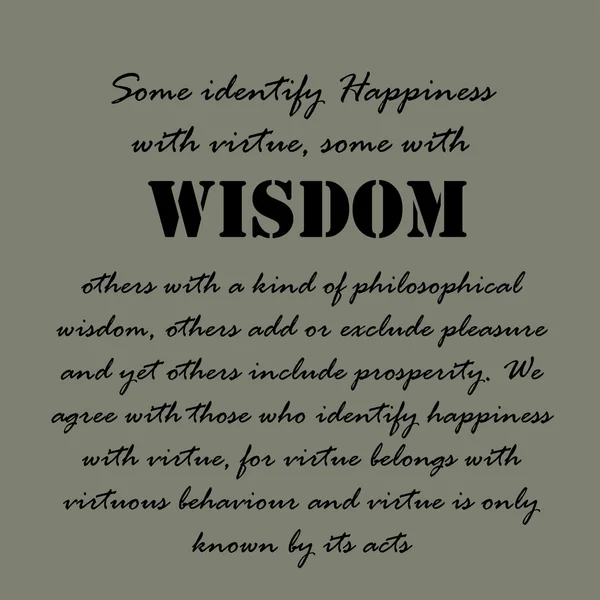 Some identify Happiness with virtue, some with

WISDOM

others with a kind of philosophical wisdom, others add or exclude pleasure and yet others include prosperity. We agree with those who identify happiness with virtue, for virtue belongs with virtuous behaviour and virtue is only known by its acts